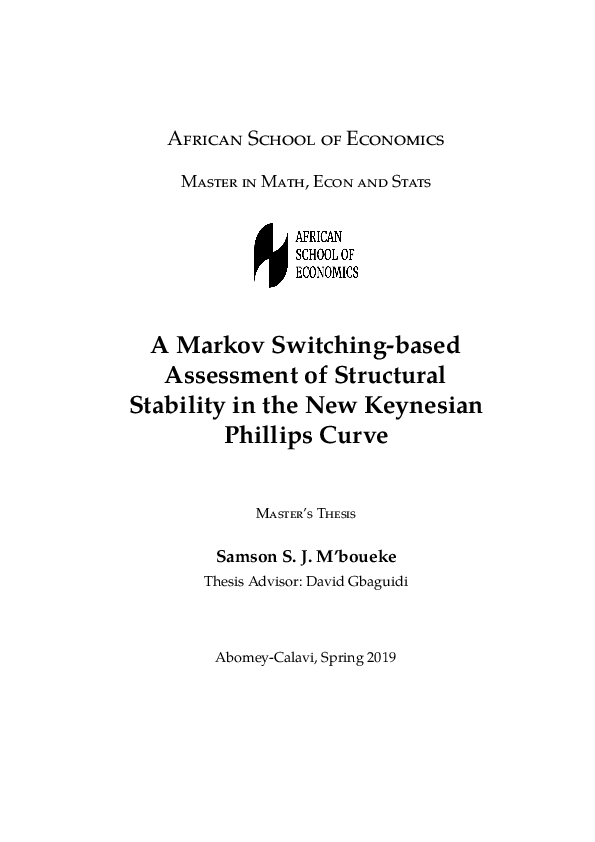 African School of Economics

Master in Math, Econ and Stats

AFRICAN SCHOOL OF ECONOMICS

A Markov Switching-based Assessment of Structural Stability in the New Keynesian Phillips Curve

Master's Thesis

Samson S. J. M'boueke

Thesis Advisor: David Gbaguidi

Abomey-Calavi, Spring 2019